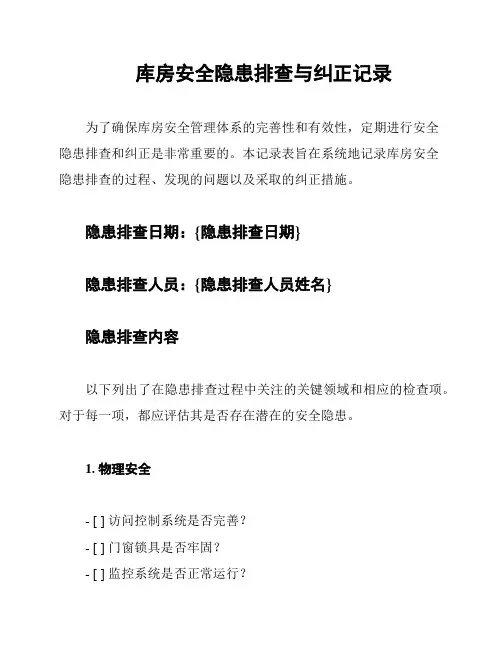 库房安全隐患排查与纠正记录

为了确保库房安全管理体系的完善性和有效性，定期进行安全隐患排查和纠正是非常重要的。本记录表旨在系统地记录库房安全隐患排查的过程、发现的问题以及采取的纠正措施。

隐患排查日期：{隐患排查日期}

隐患排查人员：{隐患排查人员姓名}

隐患排查内容

以下列出了在隐患排查过程中关注的关键领域和相应的检查项。对于每一项，都应评估其是否存在潜在的安全隐患。

1. 物理安全

- [ ] 访问控制系统是否完善？
- [ ] 门窗锁具是否牢固？
- [ ] 监控系统是否正常运行？